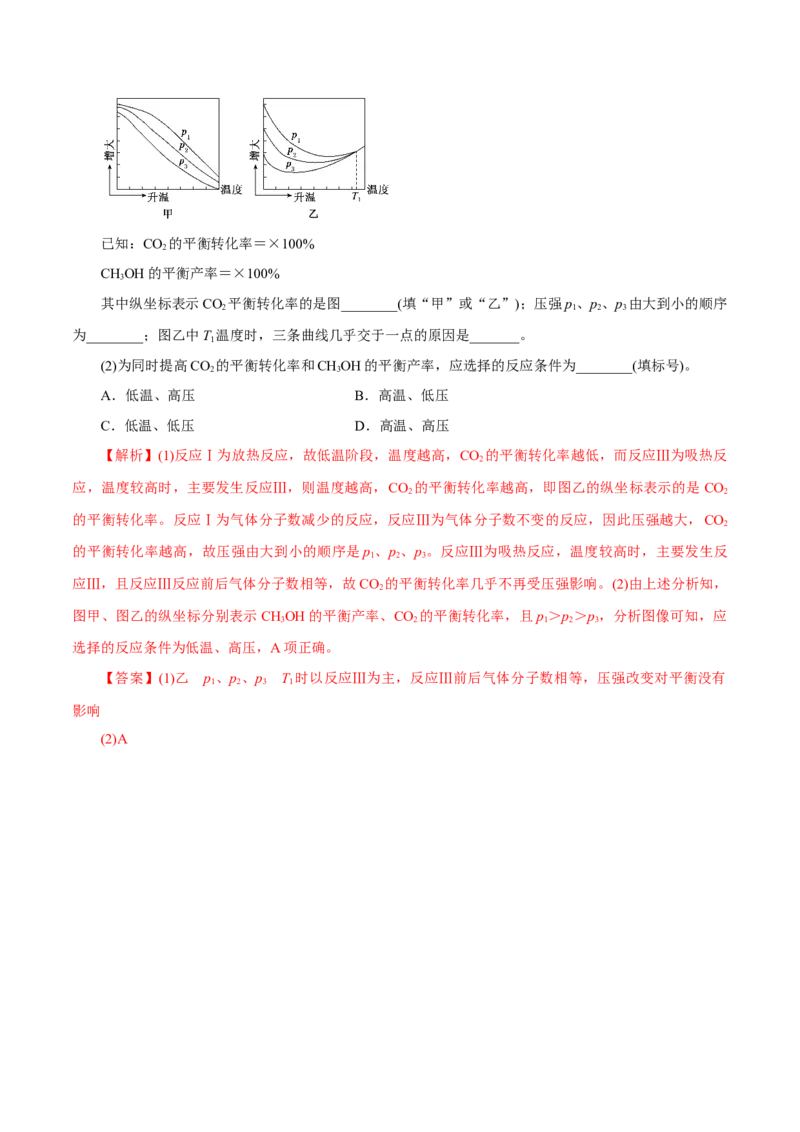 增大
$p_1$
$p_2$
$p_3$
升温
温度
甲

增大
$p_1$
$p_2$
$p_3$
升温
$T_1$
温度
乙

已知：$CO_2$的平衡转化率＝×100%

$CH_3OH$的平衡产率＝×100%

其中纵坐标表示$CO_2$平衡转化率的是图____(填“甲”或“乙”)；压强$p_1$、$p_2$、$p_3$由大到小的顺序为____；图乙中$T_1$温度时，三条曲线几乎交于一点的原因是____。

(2)为同时提高$CO_2$的平衡转化率和$CH_3OH$的平衡产率，应选择的反应条件为____(填标号)。

A．低温、高压 B．高温、低压

C．低温、低压 D．高温、高压

【解析】(1)反应Ⅰ为放热反应，故低温阶段，温度越高，$CO_2$的平衡转化率越低，而反应Ⅲ为吸热反应，温度较高时，主要发生反应Ⅲ，则温度越高，$CO_2$的平衡转化率越高，即图乙的纵坐标表示的是$CO_2$的平衡转化率。反应Ⅰ为气体分子数减少的反应，反应Ⅲ为气体分子数不变的反应，因此压强越大，$CO_2$的平衡转化率越高，故压强由大到小的顺序是$p_1$、$p_2$、$p_3$。反应Ⅲ为吸热反应，温度较高时，主要发生反应Ⅲ，且反应Ⅲ反应前后气体分子数相等，故$CO_2$的平衡转化率几乎不再受压强影响。(2)由上述分析知，图甲、图乙的纵坐标分别表示$CH_3OH$的平衡产率、$CO_2$的平衡转化率，且$p_1>p_2>p_3$，分析图像可知，应选择的反应条件为低温、高压，A项正确。

【答案】(1)乙 $p_1$、$p_2$、$p_3$ $T_1$时以反应Ⅲ为主，反应Ⅲ前后气体分子数相等，压强改变对平衡没有影响

(2)A